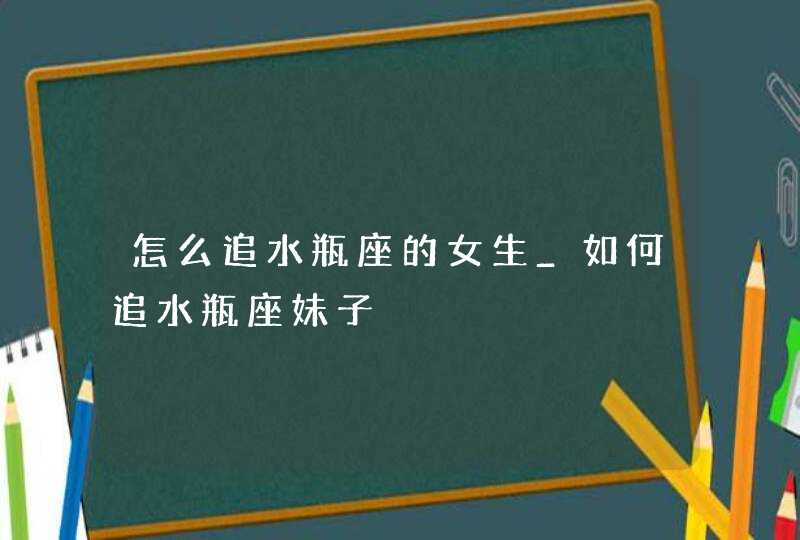 怎么追水瓶座的女生_如何追水瓶座妹子